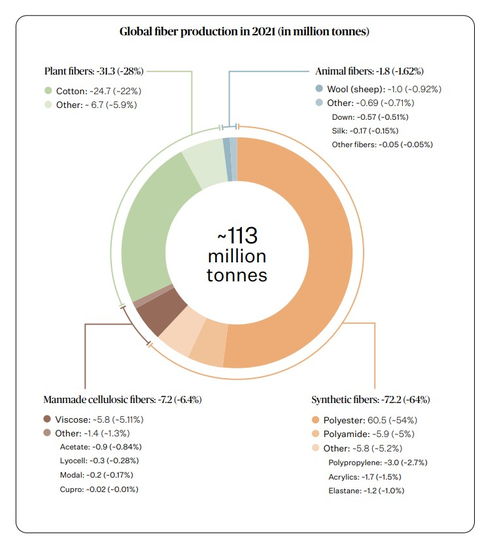 Global fiber production in 2021 (in million tonnes)

Plant fibers: ~31.3 (~28%)
Cotton: ~24.7 (~22%)
Other: ~ 6.7 (~5.9%)

Animal fibers: ~1.8 (~1.62%)
Wool (sheep): ~1.0 (~0.92%)
Other: ~0.69 (~0.71%)
Down: ~0.57 (~0.51%)
Silk: ~0.17 (~0.15%)
Other fibers: ~0.05 (~0.05%)

~113 million tonnes

Manmade cellulosic fibers: ~7.2 (~6.4%)
Viscose: ~5.8 (~5.11%)
Other: ~1.4 (~1.3%)
Acetate: ~0.9 (~0.84%)
Lyocell: ~0.3 (~0.28%)
Modal: ~0.2 (~0.17%)
Cupro: ~0.02 (~0.01%)

Synthetic fibers: ~72.2 (~64%)
Polyester: 60.5 (~54%)
Polyamide: ~5.9 (~5%)
Other: ~5.8 (~5.2%)
Polypropylene: ~3.0 (~2.7%)
Acrylics: ~1.7 (~1.5%)
Elastane: ~1.2 (~1.0%)